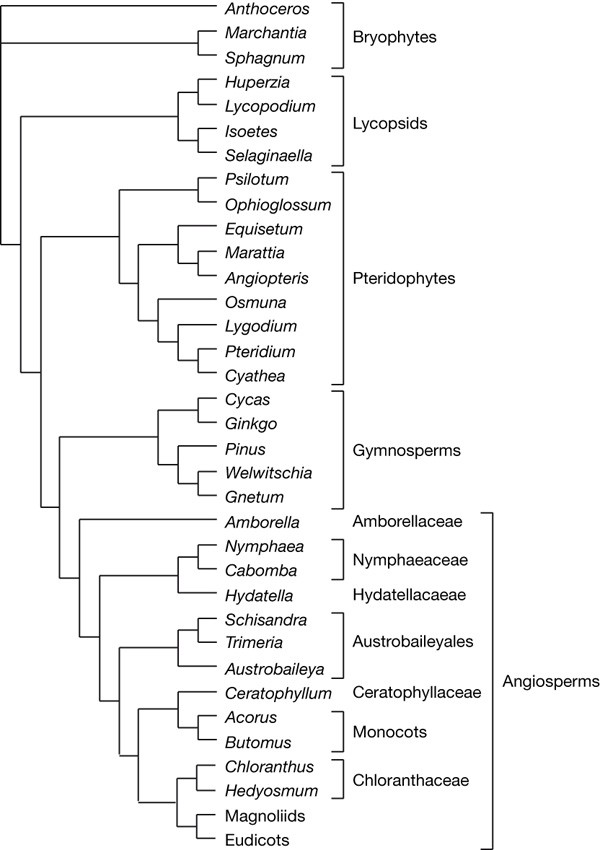 Anthoceros
Marchantia
Sphagnum
Bryophytes

Huperzia
Lycopodium
Isoetes
Selaginaella
Lycopsids

Psilotum
Ophioglossum
Equisetum
Marattia
Angiopteris
Osmuna
Lygodium
Pteridium
Cyathea
Pteridophytes

Cycas
Ginkgo
Pinus
Welwitschia
Gnetum
Gymnosperms

Amborella
Amborellaceae
Nymphaea
Cabomba
Nymphaeaceae
Hydatella
Hydatellacaeae
Schisandra
Trimeria
Austrobaileya
Austrobaileyales
Ceratophyllum
Ceratophyllaceae
Acorus
Butomus
Monocots
Chloranthus
Hedyosmum
Chloranthaceae
Magnoliids
Eudicots
Angiosperms